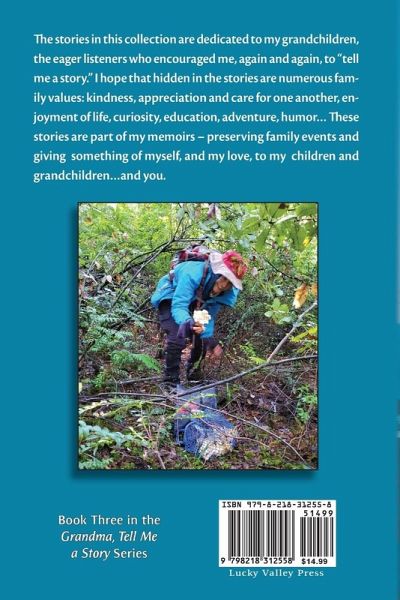 The stories in this collection are dedicated to my grandchildren, the eager listeners who encouraged me, again and again, to "tell me a story." I hope that hidden in the stories are numerous family values: kindness, appreciation and care for one another, enjoyment of life, curiosity, education, adventure, humor... These stories are part of my memoirs – preserving family events and giving something of myself, and my love, to my children and grandchildren...and you.

Book Three in the
Grandma, Tell Me
a Story Series

ISBN 979-8-218-31255-8
51499
9 798218 312558
$14.99
Lucky Valley Press